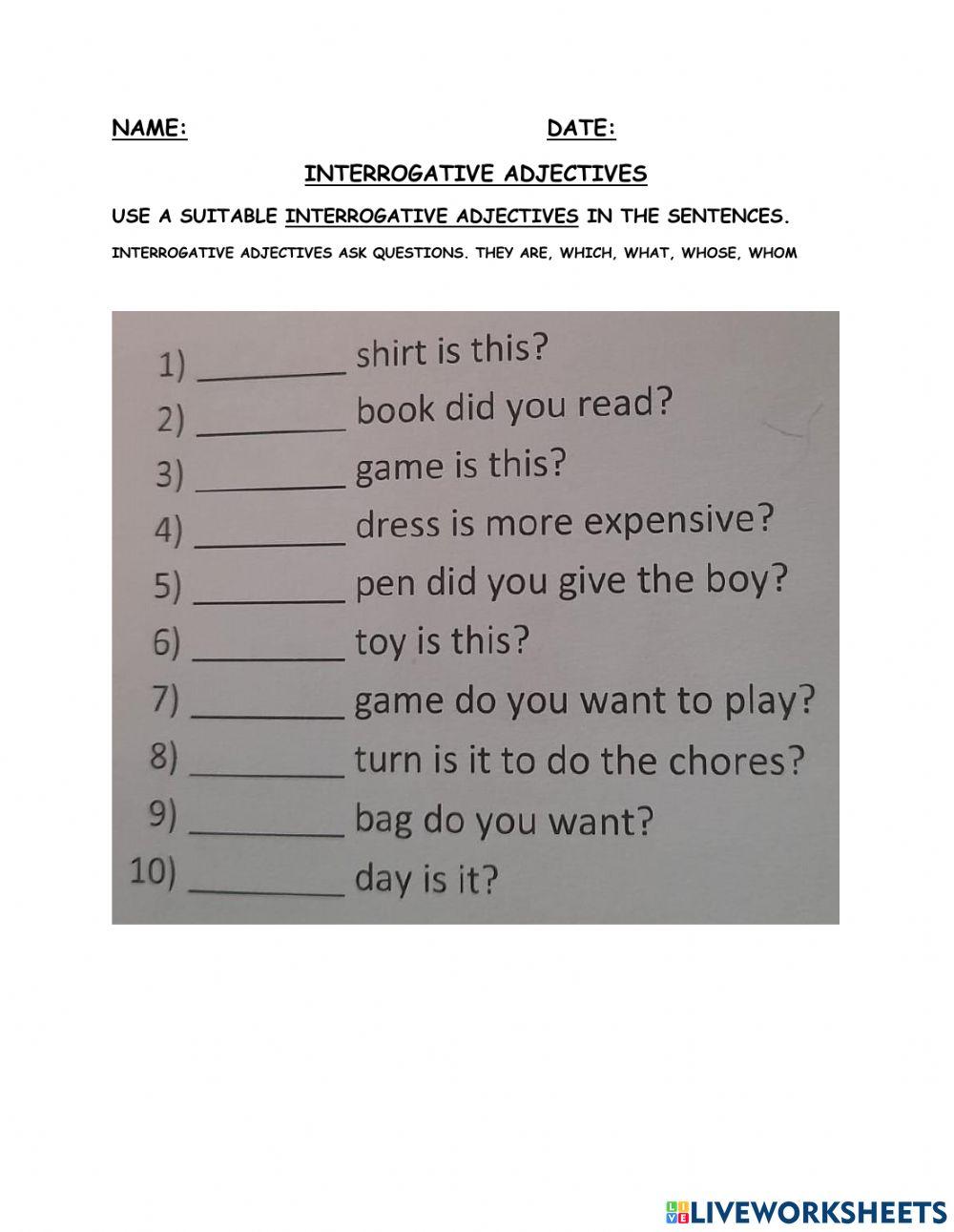 NAME: DATE:

INTERROGATIVE ADJECTIVES

USE A SUITABLE INTERROGATIVE ADJECTIVES IN THE SENTENCES.

INTERROGATIVE ADJECTIVES ASK QUESTIONS. THEY ARE, WHICH, WHAT, WHOSE, WHOM

1) ________ shirt is this?
2) ________ book did you read?
3) ________ game is this?
4) ________ dress is more expensive?
5) ________ pen did you give the boy?
6) ________ toy is this?
7) ________ game do you want to play?
8) ________ turn is it to do the chores?
9) ________ bag do you want?
10) ________ day is it?

LIVEWORKSHEETS